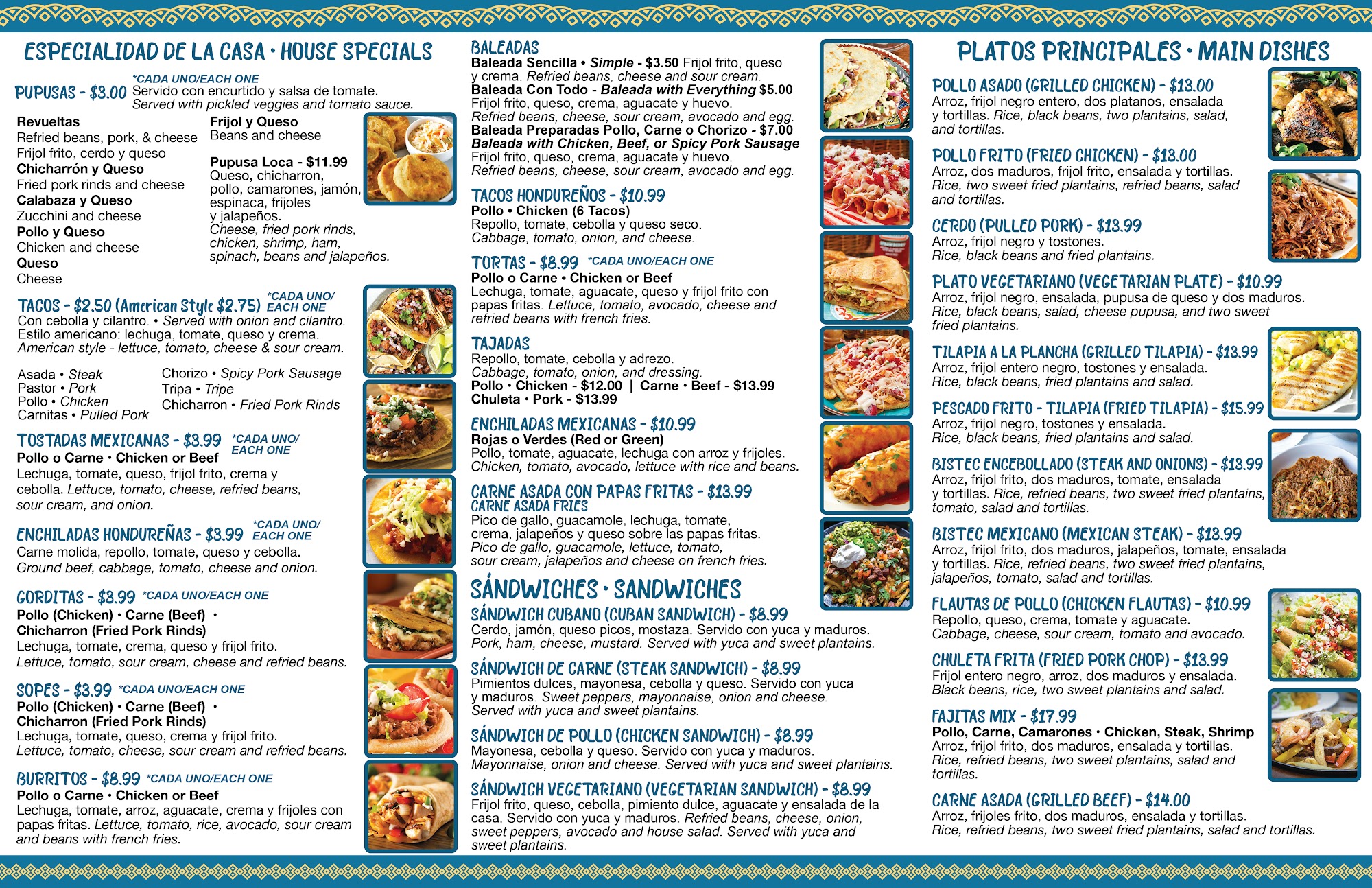 ESPECIALIDAD DE LA CASA • HOUSE SPECIALS

PUPUSAS - $3.00 *CADA UNO/EACH ONE
Servido con encurtido y salsa de tomate. Served with pickled veggies and tomato sauce.

Revueltas
Refried beans, pork, & cheese
Frijol frito, cerdo y queso
Chicharrón y Queso
Fried pork rinds and cheese
Calabaza y Queso
Zucchini and cheese
Pollo y Queso
Chicken and cheese
Queso
Cheese

Frijol y Queso
Beans and cheese

Pupusa Loca - $11.99
Queso, chicharron, pollo, camarones, jamón, espinaca, frijoles y jalapeños. Cheese, fried pork rinds, chicken, shrimp, ham, spinach, beans and jalapeños.

TACOS - $2.50 (American Style $2.75) *CADA UNO/ EACH ONE
Con cebolla y cilantro. • Served with onion and cilantro. Estilo americano: lechuga, tomate, queso y crema. American style - lettuce, tomato, cheese & sour cream.

Asada • Steak
Pastor • Pork
Pollo • Chicken
Carnitas • Pulled Pork
Chorizo • Spicy Pork Sausage
Tripa • Tripe
Chicharron • Fried Pork Rinds

TOSTADAS MEXICANAS - $3.99 *CADA UNO/ EACH ONE
Pollo o Carne • Chicken or Beef
Lechuga, tomate, queso, frijol frito, crema y cebolla. Lettuce, tomato, cheese, refried beans, sour cream, and onion.

ENCHILADAS HONDUREÑAS - $3.99 *CADA UNO/ EACH ONE
Carne molida, repollo, tomate, queso y cebolla. Ground beef, cabbage, tomato, cheese and onion.

GORDITAS - $3.99 *CADA UNO/EACH ONE
Pollo (Chicken) • Carne (Beef) • Chicharron (Fried Pork Rinds)
Lechuga, tomate, crema, queso y frijol frito. Lettuce, tomato, sour cream, cheese and refried beans.

SOPES - $3.99 *CADA UNO/EACH ONE
Pollo (Chicken) • Carne (Beef) • Chicharron (Fried Pork Rinds)
Lechuga, tomate, queso, crema y frijol frito. Lettuce, tomato, cheese, sour cream and refried beans.

BURRITOS - $8.99 *CADA UNO/EACH ONE
Pollo o Carne • Chicken or Beef
Lechuga, tomate, arroz, aguacate, crema y frijoles con papas fritas. Lettuce, tomato, rice, avocado, sour cream and beans with french fries.

BALEADAS
Baleada Sencilla • Simple - $3.50 Frijol frito, queso y crema. Refried beans, cheese and sour cream.
Baleada Con Todo - Baleada with Everything $5.00
Frijol frito, queso, crema, aguacate y huevo. Refried beans, cheese, sour cream, avocado and egg.
Baleada Preparadas Pollo, Carne o Chorizo - $7.00
Baleada with Chicken, Beef, or Spicy Pork Sausage
Frijol frito, queso, crema, aguacate y huevo. Refried beans, cheese, sour cream, avocado and egg.

TACOS HONDUREÑOS - $10.99
Pollo • Chicken (6 Tacos)
Repollo, tomate, cebolla y queso seco. Cabbage, tomato, onion, and cheese.

TORTAS - $8.99 *CADA UNO/EACH ONE
Pollo o Carne • Chicken or Beef
Lechuga, tomate, aguacate, queso y frijol frito con papas fritas. Lettuce, tomato, avocado, cheese and refried beans with french fries.

TAJADAS
Repollo, tomate, cebolla y adrezo. Cabbage, tomato, onion, and dressing.
Pollo • Chicken - $12.00 | Carne • Beef - $13.99
Chuleta • Pork - $13.99

ENCHILADAS MEXICANAS - $10.99
Rojas o Verdes (Red or Green)
Pollo, tomate, aguacate, lechuga con arroz y frijoles. Chicken, tomato, avocado, lettuce with rice and beans.

CARNE ASADA CON PAPAS FRITAS - $13.99
CARNE ASADA FRIES
Pico de gallo, guacamole, lechuga, tomate, crema, jalapeños y queso sobre las papas fritas. Pico de gallo, guacamole, lettuce, tomato, sour cream, jalapeños and cheese on french fries.

SÁNDWICHES • SANDWICHES

SÁNDWICH CUBANO (CUBAN SANDWICH) - $8.99
Cerdo, jamón, queso picos, mostaza. Servido con yuca y maduros. Pork, ham, cheese, mustard. Served with yuca and sweet plantains.

SÁNDWICH DE CARNE (STEAK SANDWICH) - $8.99
Pimientos dulces, mayonesa, cebolla y queso. Servido con yuca y maduros. Sweet peppers, mayonnaise, onion and cheese. Served with yuca and sweet plantains.

SÁNDWICH DE POLLO (CHICKEN SANDWICH) - $8.99
Mayonesa, cebolla y queso. Servido con yuca y maduros. Mayonnaise, onion and cheese. Served with yuca and sweet plantains.

SÁNDWICH VEGETARIANO (VEGETARIAN SANDWICH) - $8.99
Frijol frito, queso, cebolla, pimiento dulce, aguacate y ensalada de la casa. Servido con yuca y maduros. Refried beans, cheese, onion, sweet peppers, avocado and house salad. Served with yuca and sweet plantains.

PLATOS PRINCIPALES • MAIN DISHES

POLLO ASADO (GRILLED CHICKEN) - $13.00
Arroz, frijol negro entero, dos platanos, ensalada y tortillas. Rice, black beans, two plantains, salad, and tortillas.

POLLO FRITO (FRIED CHICKEN) - $13.00
Arroz, dos maduros, frijol frito, ensalada y tortillas. Rice, two sweet fried plantains, refried beans, salad and tortillas.

CERDO (PULLED PORK) - $13.99
Arroz, frijol negro y tostones. Rice, black beans and fried plantains.

PLATO VEGETARIANO (VEGETARIAN PLATE) - $10.99
Arroz, frijol negro, ensalada, pupusa de queso y dos maduros. Rice, black beans, salad, cheese pupusa, and two sweet fried plantains.

TILAPIA A LA PLANCHA (GRILLED TILAPIA) - $13.99
Arroz, frijol entero negro, tostones y ensalada. Rice, black beans, fried plantains and salad.

PESCADO FRITO - TILAPIA (FRIED TILAPIA) - $15.99
Arroz, frijol negro, tostones y ensalada. Rice, black beans, fried plantains and salad.

BISTEC ENCEBOLLADO (STEAK AND ONIONS) - $13.99
Arroz, frijol frito, dos maduros, tomate, ensalada y tortillas. Rice, refried beans, two sweet fried plantains, tomato, salad and tortillas.

BISTEC MEXICANO (MEXICAN STEAK) - $13.99
Arroz, frijol frito, dos maduros, jalapeños, tomate, ensalada y tortillas. Rice, refried beans, two sweet fried plantains, jalapeños, tomato, salad and tortillas.

FLAUTAS DE POLLO (CHICKEN FLAUTAS) - $10.99
Repollo, queso, crema, tomate y aguacate. Cabbage, cheese, sour cream, tomato and avocado.

CHULETA FRITA (FRIED PORK CHOP) - $13.99
Frijol entero negro, arroz, dos maduros y ensalada. Black beans, rice, two sweet plantains and salad.

FAJITAS MIX - $17.99
Pollo, Carne, Camarones • Chicken, Steak, Shrimp
Arroz, frijol frito, dos maduros, ensalada y tortillas. Rice, refried beans, two sweet plantains, salad and tortillas.

CARNE ASADA (GRILLED BEEF) - $14.00
Arroz, frijoles frito, dos maduros, ensalada y tortillas. Rice, refried beans, two sweet fried plantains, salad and tortillas.